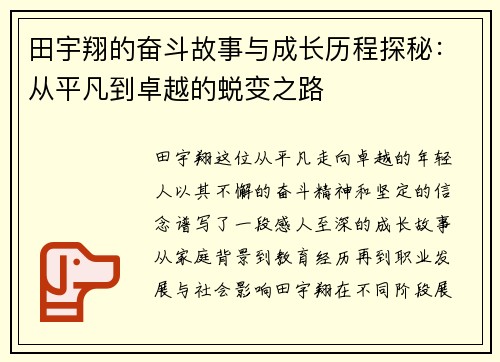 田宇翔的奋斗故事与成长历程探秘：从平凡到卓越的蜕变之路

田宇翔这位从平凡走向卓越的年轻人以其不懈的奋斗精神和坚定的信念谱写了一段感人至深的成长故事从家庭背景到教育经历再到职业发展与社会影响田宇翔在不同阶段展